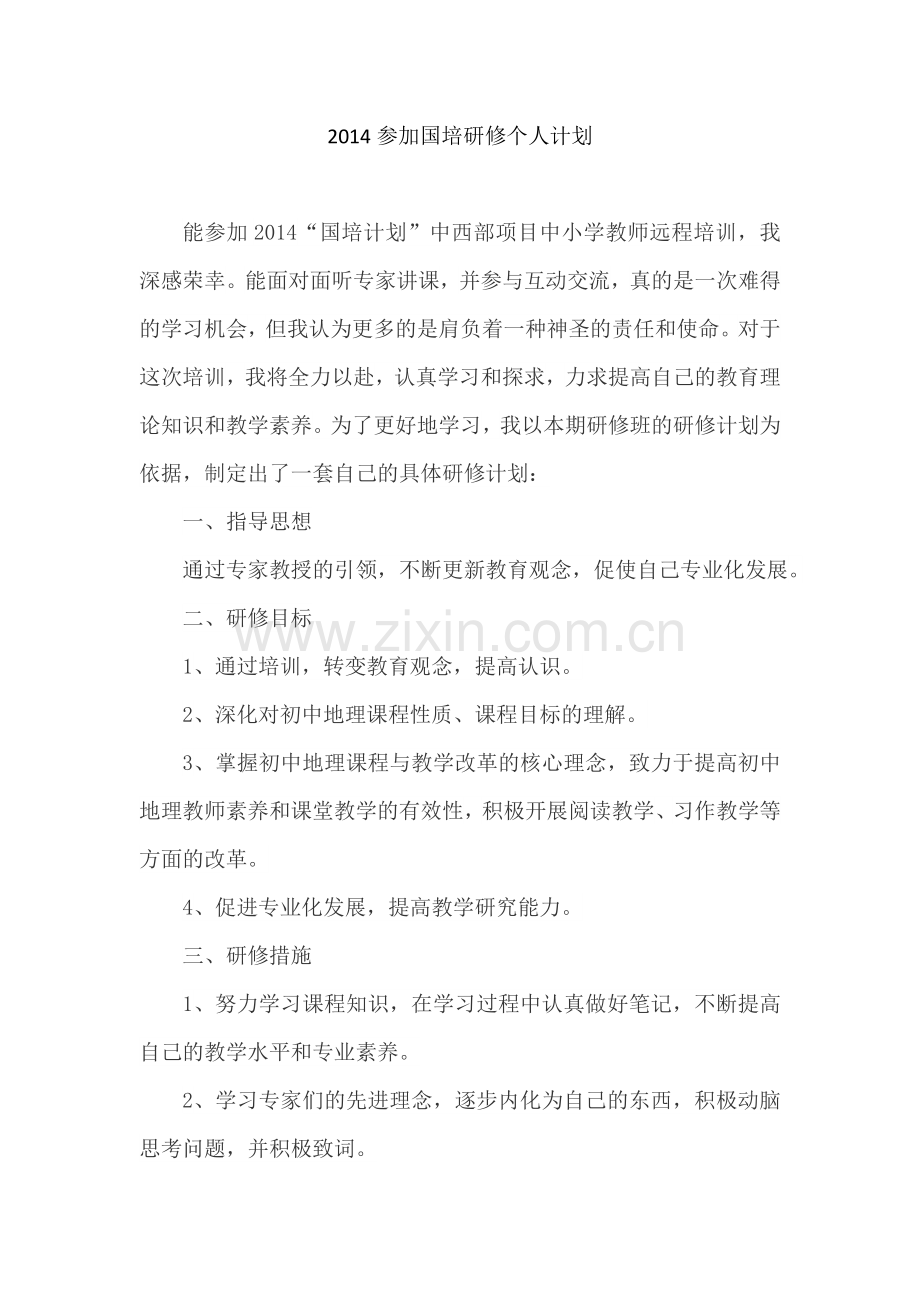 2014 参加国培研修个人计划

能参加 2014“国培计划”中西部项目中小学教师远程培训，我深感荣幸。能面对面听专家讲课，并参与互动交流，真的是一次难得的学习机会，但我认为更多的是肩负着一种神圣的责任和使命。对于这次培训，我将全力以赴，认真学习和探求，力求提高自己的教育理论知识和教学素养。为了更好地学习，我以本期研修班的研修计划为依据，制定出了一套自己的具体研修计划：

一、指导思想

通过专家教授的引领，不断更新教育观念，促使自己专业化发展。

二、研修目标

www.zixin.com.cn

1、通过培训，转变教育观念，提高认识。

2、深化对初中地理课程性质、课程目标的理解。

3、掌握初中地理课程与教学改革的核心理念，致力于提高初中地理教师素养和课堂教学的有效性，积极开展阅读教学、习作教学等方面的改革。

4、促进专业化发展，提高教学研究能力。

三、研修措施

1、努力学习课程知识，在学习过程中认真做好笔记，不断提高自己的教学水平和专业素养。

2、学习专家们的先进理念，逐步内化为自己的东西，积极动脑思考问题，并积极致词。